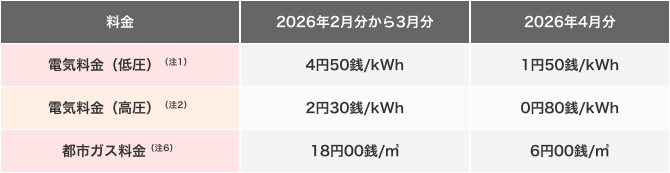 | 料金 | 2026年2月分から3月分 | 2026年4月分 |
|---|---|---|
| 電気料金（低圧）（注1） | 4円50銭/kWh | 1円50銭/kWh |
| 電気料金（高圧）（注2） | 2円30銭/kWh | 0円80銭/kWh |
| 都市ガス料金（注6） | 18円00銭/㎥ | 6円00銭/㎥ |